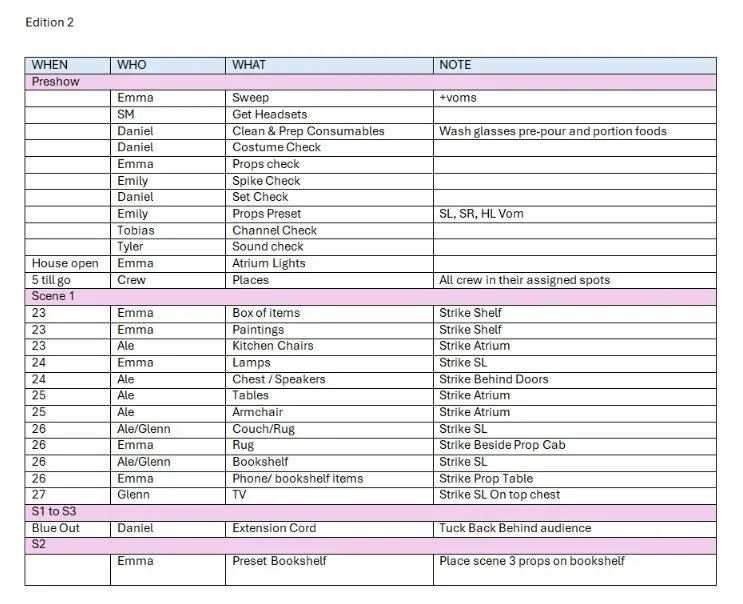 Edition 2

| WHEN | WHO | WHAT | NOTE |
|---|---|---|---|
| Preshow | | | |
| | Emma | Sweep | +voms |
| | SM | Get Headsets | |
| | Daniel | Clean & Prep Consumables | Wash glasses pre-pour and portion foods |
| | Daniel | Costume Check | |
| | Emma | Props check | |
| | Emily | Spike Check | |
| | Daniel | Set Check | |
| | Emily | Props Preset | SL, SR, HL Vom |
| | Tobias | Channel Check | |
| | Tyler | Sound check | |
| House open | Emma | Atrium Lights | |
| 5 till go | Crew | Places | All crew in their assigned spots |
| Scene 1 | | | |
| 23 | Emma | Box of items | Strike Shelf |
| 23 | Emma | Paintings | Strike Shelf |
| 23 | Ale | Kitchen Chairs | Strike Atrium |
| 24 | Emma | Lamps | Strike SL |
| 24 | Ale | Chest / Speakers | Strike Behind Doors |
| 25 | Ale | Tables | Strike Atrium |
| 25 | Ale | Armchair | Strike Atrium |
| 26 | Ale/Glenn | Couch/Rug | Strike SL |
| 26 | Emma | Rug | Strike Beside Prop Cab |
| 26 | Ale/Glenn | Bookshelf | Strike SL |
| 26 | Emma | Phone/ bookshelf items | Strike Prop Table |
| 27 | Glenn | TV | Strike SL On top chest |
| S1 to S3 | | | |
| Blue Out | Daniel | Extension Cord | Tuck Back Behind audience |
| S2 | | | |
| | Emma | Preset Bookshelf | Place scene 3 props on bookshelf |